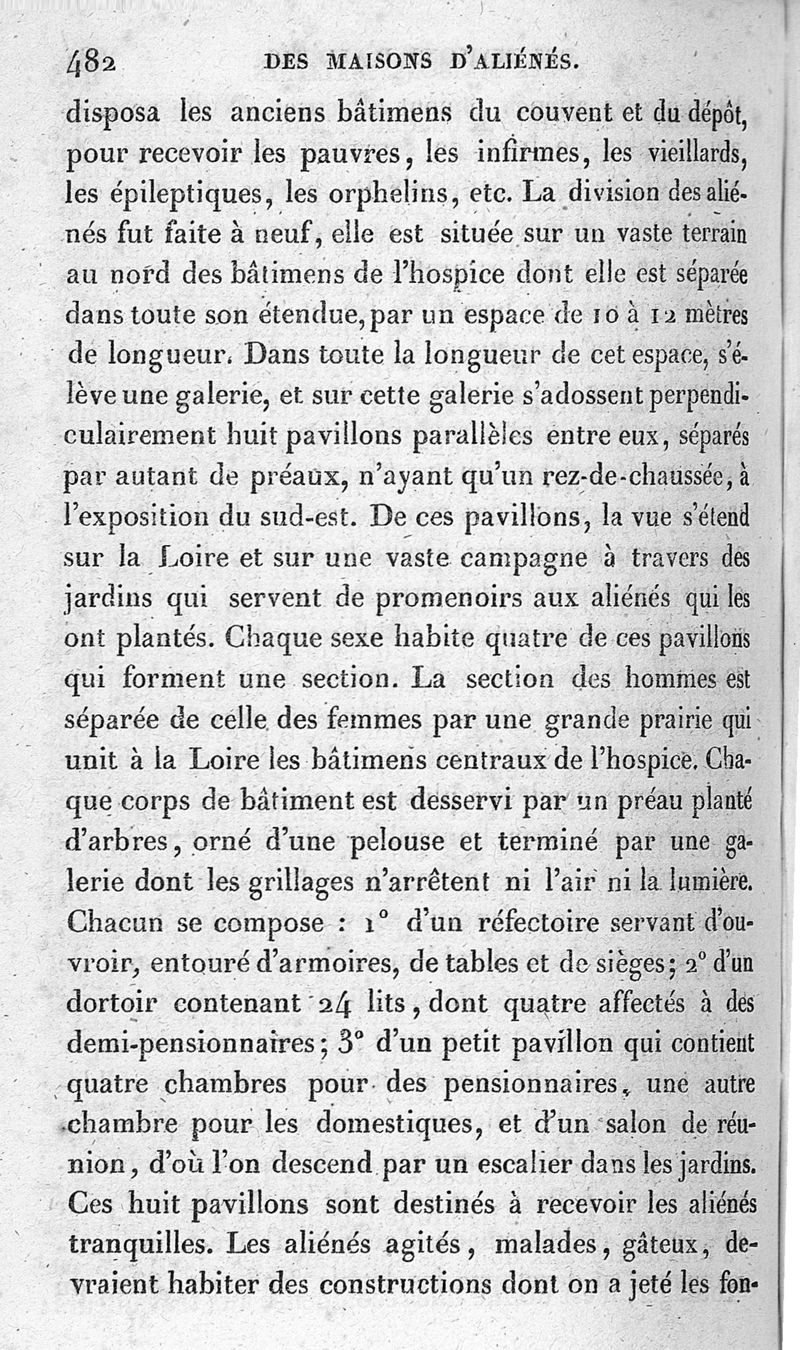 482 DES MAISONS D'ALIÉNÉS.

disposa les anciens bâtimens du couvent et du dépôt, pour recevoir les pauvres, les infirmes, les vieillards, les épileptiques, les orphelins, etc. La division des aliénés fut faite à neuf, elle est située sur un vaste terrain au nord des bâtimens de l'hospice dont elle est séparée dans toute son étendue, par un espace de 10 à 12 mètres de longueur. Dans toute la longueur de cet espace, s'élève une galerie, et sur cette galerie s'adossent perpendiculairement huit pavillons parallèles entre eux, séparés par autant de préaux, n'ayant qu'un rez-de-chaussée, à l'exposition du sud-est. De ces pavillons, la vue s'étend sur la Loire et sur une vaste campagne à travers des jardins qui servent de promenoirs aux aliénés qui les ont plantés. Chaque sexe habite quatre de ces pavillons qui forment une section. La section des hommes est séparée de celle des femmes par une grande prairie qui unit à la Loire les bâtimens centraux de l'hospice. Chaque corps de bâtiment est desservi par un préau planté d'arbres, orné d'une pelouse et terminé par une galerie dont les grillages n'arrêtent ni l'air ni la lumière. Chacun se compose : 1° d'un réfectoire servant d'ouvroir, entouré d'armoires, de tables et de sièges; 2° d'un dortoir contenant 24 lits, dont quatre affectés à des demi-pensionnaires; 3° d'un petit pavillon qui contient quatre chambres pour des pensionnaires, une autre chambre pour les domestiques, et d'un salon de réunion, d'où l'on descend par un escalier dans les jardins. Ces huit pavillons sont destinés à recevoir les aliénés tranquilles. Les aliénés agités, malades, gâteux, devraient habiter des constructions dont on a jeté les fon-